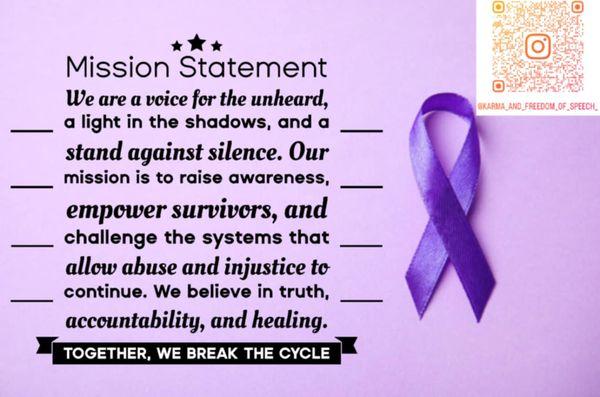 Mission Statement

We are a voice for the unheard, a light in the shadows, and a stand against silence. Our mission is to raise awareness, empower survivors, and challenge the systems that allow abuse and injustice to continue. We believe in truth, accountability, and healing.

TOGETHER, WE BREAK THE CYCLE

@KARMA_AND_FREEDOM_OF_SPEECH_